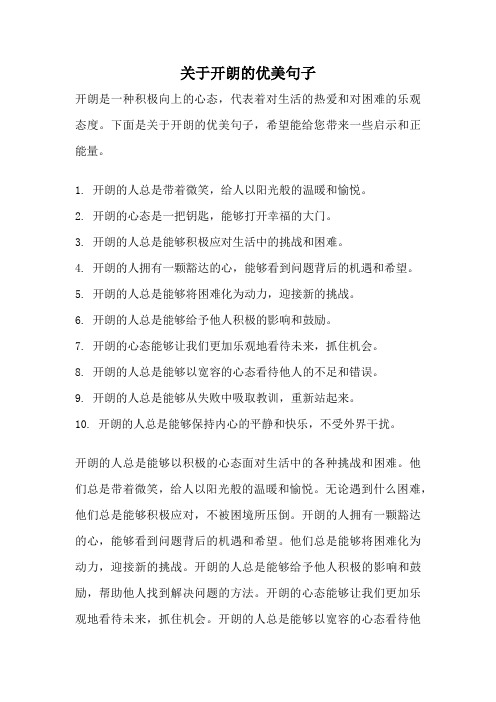 关于开朗的优美句子

开朗是一种积极向上的心态，代表着对生活的热爱和对困难的乐观态度。下面是关于开朗的优美句子，希望能给您带来一些启示和正能量。

1. 开朗的人总是带着微笑，给人以阳光般的温暖和愉悦。
2. 开朗的心态是一把钥匙，能够打开幸福的大门。
3. 开朗的人总是能够积极应对生活中的挑战和困难。
4. 开朗的人拥有一颗豁达的心，能够看到问题背后的机遇和希望。
5. 开朗的人总是能够将困难化为动力，迎接新的挑战。
6. 开朗的人总是能够给予他人积极的影响和鼓励。
7. 开朗的心态能够让我们更加乐观地看待未来，抓住机会。
8. 开朗的人总是能够以宽容的心态看待他人的不足和错误。
9. 开朗的人总是能够从失败中吸取教训，重新站起来。
10. 开朗的人总是能够保持内心的平静和快乐，不受外界干扰。

开朗的人总是能够以积极的心态面对生活中的各种挑战和困难。他们总是带着微笑，给人以阳光般的温暖和愉悦。无论遇到什么困难，他们总是能够积极应对，不被困境所压倒。开朗的人拥有一颗豁达的心，能够看到问题背后的机遇和希望。他们总是能够将困难化为动力，迎接新的挑战。开朗的人总是能够给予他人积极的影响和鼓励，帮助他人找到解决问题的方法。开朗的心态能够让我们更加乐观地看待未来，抓住机会。开朗的人总是能够以宽容的心态看待他